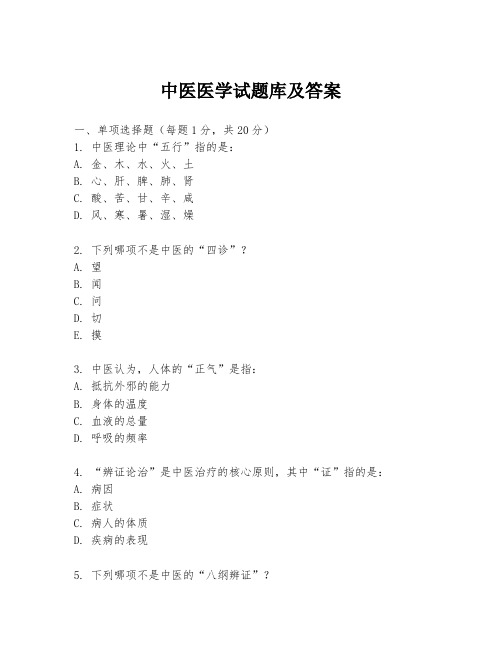 中医医学试题库及答案

一、单项选择题（每题1分，共20分）
1. 中医理论中“五行”指的是：
A. 金、木、水、火、土
B. 心、肝、脾、肺、肾
C. 酸、苦、甘、辛、咸
D. 风、寒、暑、湿、燥

2. 下列哪项不是中医的“四诊”？
A. 望
B. 闻
C. 问
D. 切
E. 摸

3. 中医认为，人体的“正气”是指：
A. 抵抗外邪的能力
B. 身体的温度
C. 血液的总量
D. 呼吸的频率

4. “辨证论治”是中医治疗的核心原则，其中“证”指的是：
A. 病因
B. 症状
C. 病人的体质
D. 疾病的表现

5. 下列哪项不是中医的“八纲辨证”？